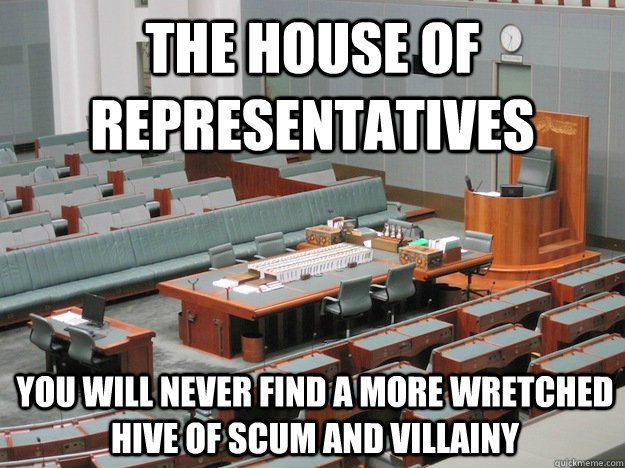 THE HOUSE OF REPRESENTATIVES

YOU WILL NEVER FIND A MORE WRETCHED HIVE OF SCUM AND VILLAINY

quickmeme.com